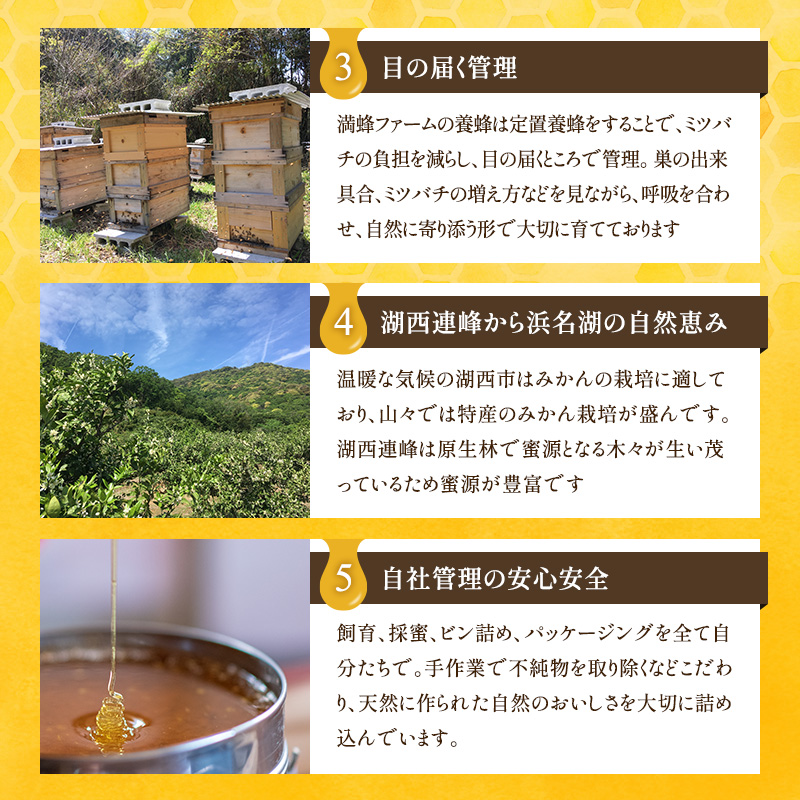 3 目の届く管理

満蜂ファームの養蜂は定置養蜂をすることで、ミツバチの負担を減らし、目の届くところで管理。巣の出来具合、ミツバチの増え方などを見ながら、呼吸を合わせ、自然に寄り添う形で大切に育てております

4 湖西連峰から浜名湖の自然恵み

温暖な気候の湖西市はみかんの栽培に適しており、山々では特産のみかん栽培が盛んです。湖西連峰は原生林で蜜源となる木々が生い茂っているため蜜源が豊富です

5 自社管理の安心安全

飼育、採蜜、ビン詰め、パッケージングを全て自分たちで。手作業で不純物を取り除くなどこだわり、天然に作られた自然のおいしさを大切に詰め込んでいます。